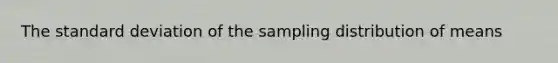 The standard deviation of the sampling distribution of means